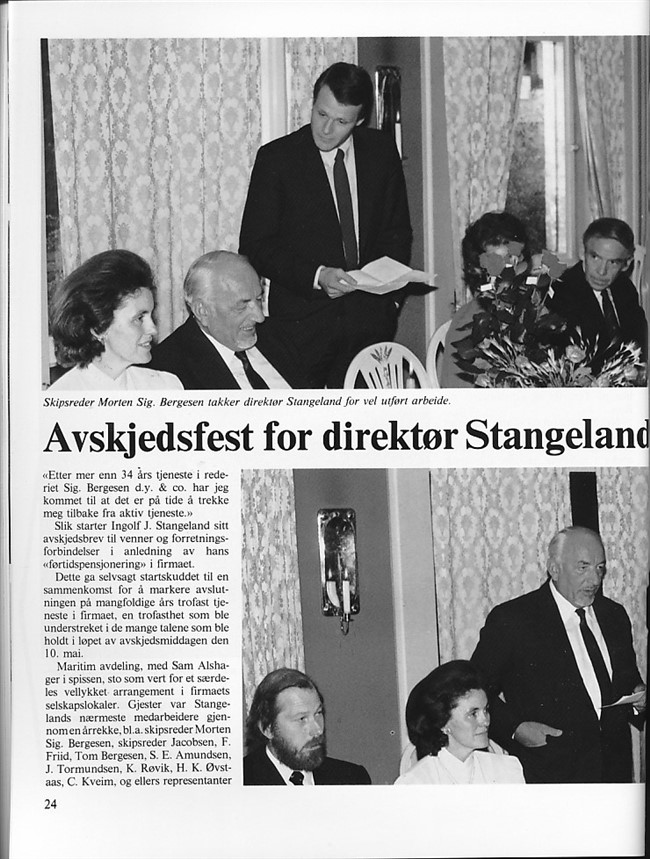 Skipsreder Morten Sig. Bergesen takker direktør Stangeland for vel utført arbeide.

Avskjedsfest for direktør Stangeland

«Etter mer enn 34 års tjeneste i rederiet Sig. Bergesen d.y. & co. har jeg kommet til at det er på tide å trekke meg tilbake fra aktiv tjeneste.»

Slik starter Ingolf J. Stangeland sitt avskjedsbrev til venner og forretningsforbindelser i anledning av hans «førtidspensjonering» i firmaet.

Dette ga selvsagt startskuddet til en sammenkomst for å markere avslutningen på mangfoldige års trofast tjeneste i firmaet, en trofasthet som ble understreket i de mange talene som ble holdt i løpet av avskjedsmiddagen den 10. mai.

Maritim avdeling, med Sam Alshager i spissen, sto som vert for et særdeles vellykket arrangement i firmaets selskapslokaler. Gjester var Stangelands nærmeste medarbeidere gjennom en årrekke, bl.a. skipsreder Morten Sig. Bergesen, skipsreder Jacobsen, F. Friid, Tom Bergesen, S. E. Amundsen, J. Tormundsen, K. Røvik, H. K. Øvstaas, C. Kveim, og ellers representanter

24